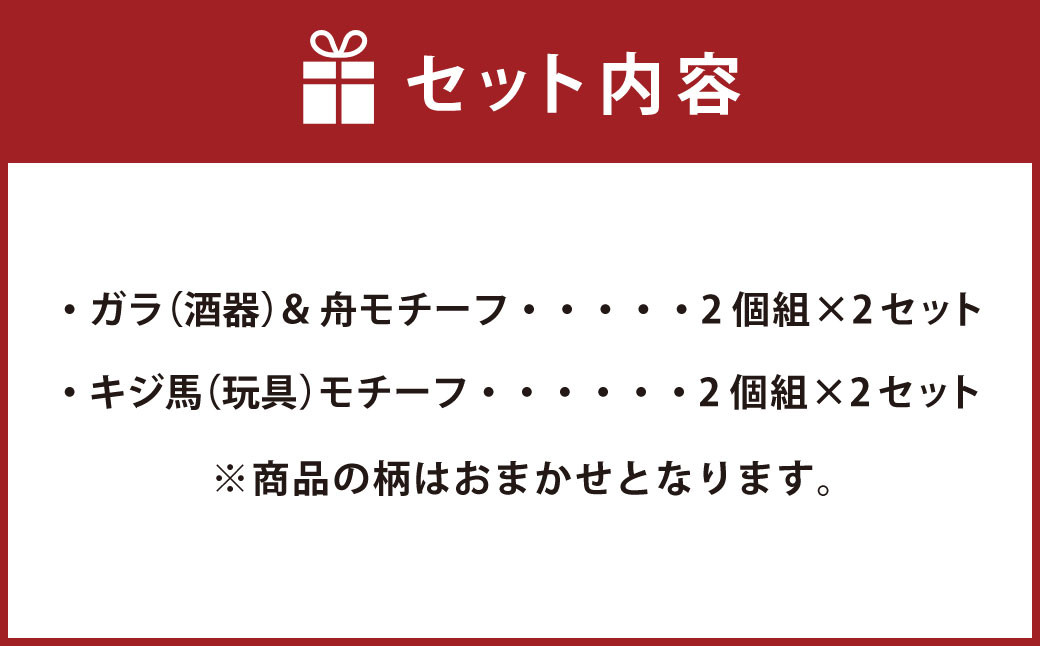 セット内容

・ガラ（酒器）＆舟モチーフ・・・・・2個組×2セット

・キジ馬（玩具）モチーフ・・・・・・2個組×2セット

※商品の柄はおまかせとなります。